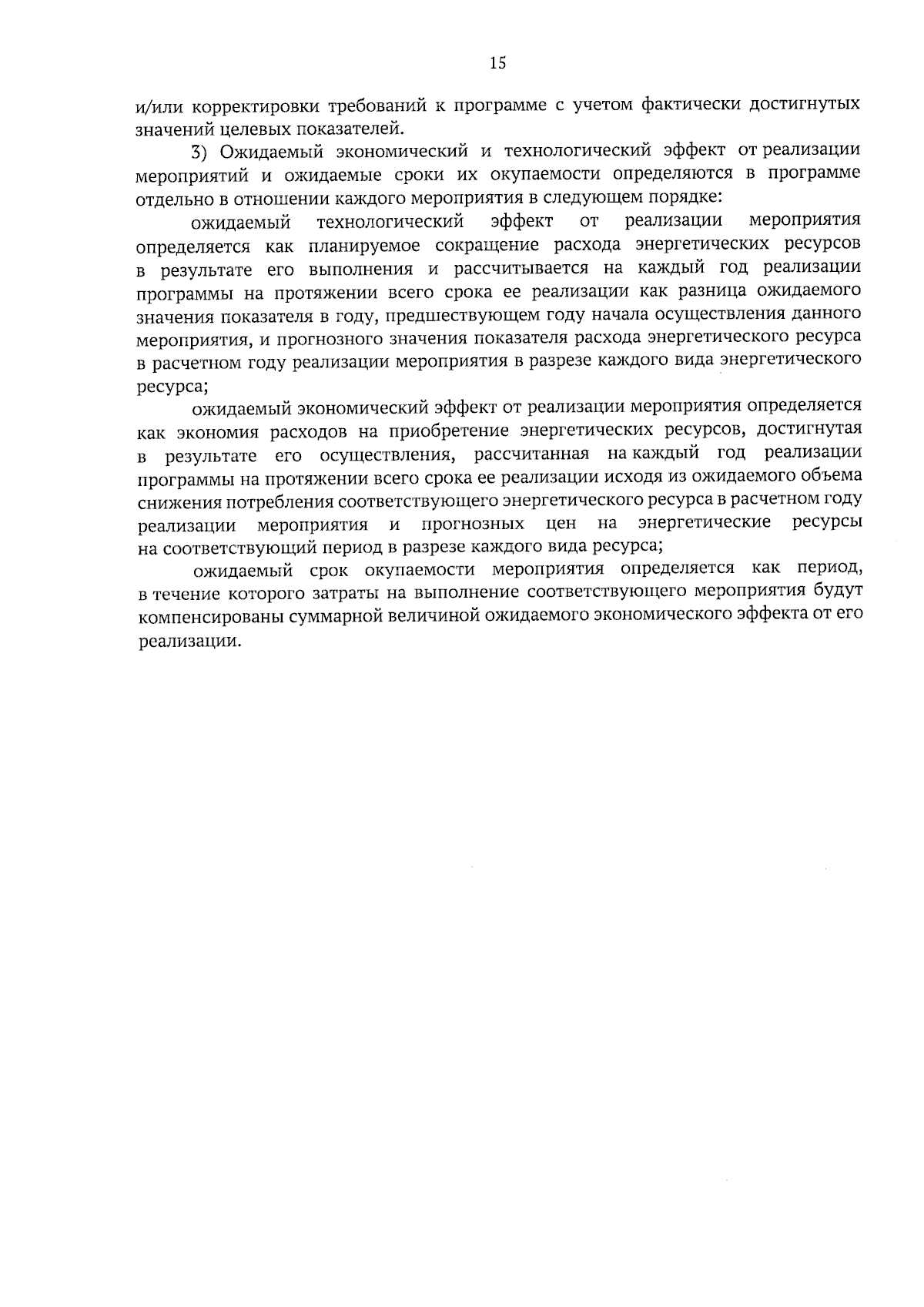 15

и/или корректировки требований к программе с учетом фактически достигнутых значений целевых показателей.

3) Ожидаемый экономический и технологический эффект от реализации мероприятий и ожидаемые сроки их окупаемости определяются в программе отдельно в отношении каждого мероприятия в следующем порядке:

ожидаемый технологический эффект от реализации мероприятия определяется как планируемое сокращение расхода энергетических ресурсов в результате его выполнения и рассчитывается на каждый год реализации программы на протяжении всего срока ее реализации как разница ожидаемого значения показателя в году, предшествующем году начала осуществления данного мероприятия, и прогнозного значения показателя расхода энергетического ресурса в расчетном году реализации мероприятия в разрезе каждого вида энергетического ресурса;

ожидаемый экономический эффект от реализации мероприятия определяется как экономия расходов на приобретение энергетических ресурсов, достигнутая в результате его осуществления, рассчитанная на каждый год реализации программы на протяжении всего срока ее реализации исходя из ожидаемого объема снижения потребления соответствующего энергетического ресурса в расчетном году реализации мероприятия и прогнозных цен на энергетические ресурсы на соответствующий период в разрезе каждого вида ресурса;

ожидаемый срок окупаемости мероприятия определяется как период, в течение которого затраты на выполнение соответствующего мероприятия будут компенсированы суммарной величиной ожидаемого экономического эффекта от его реализации.